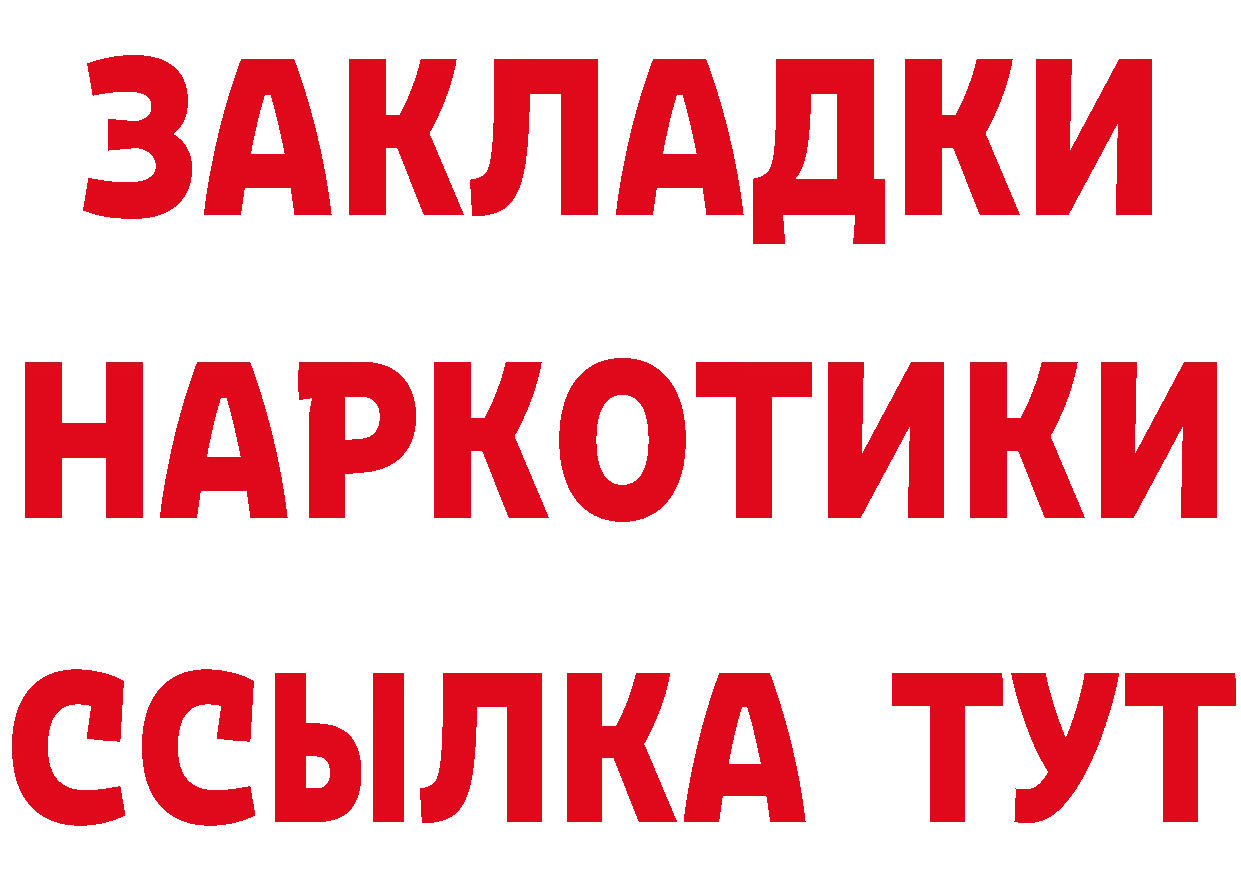 ЗАКЛАДКИ
НАРКОТИКИ
ССЫЛКА ТУТ